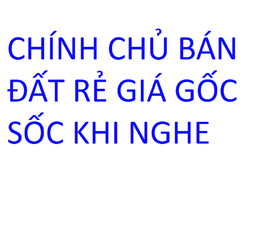 CHÍNH CHỦ BÁN ĐẤT RẺ GIÁ GỐC SỐC KHI NGHE